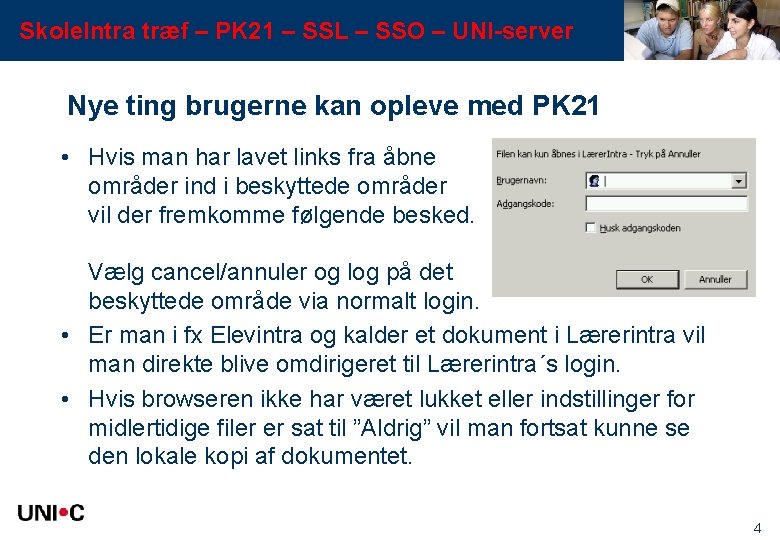 SkoleIntra træf – PK21 – SSL – SSO – UNI-server

Nye ting brugerne kan opleve med PK21

• Hvis man har lavet links fra åbne områder ind i beskyttede områder vil der fremkomme følgende besked.

Vælg cancel/annuler og log på det beskyttede område via normalt login.

Filen kan kun åbnes i LærerIntra - Tryk på Annuller

Brugernavn:

Adgangskode:

Husk adgangskoden

OK

Annuller

• Er man i fx Elevintra og kalder et dokument i Lærerintra vil man direkte blive omdirigeret til Lærerintra´s login.

• Hvis browseren ikke har været lukket eller indstillinger for midlertidige filer er sat til ”Aldrig” vil man fortsat kunne se den lokale kopi af dokumentet.

UNI•C

4